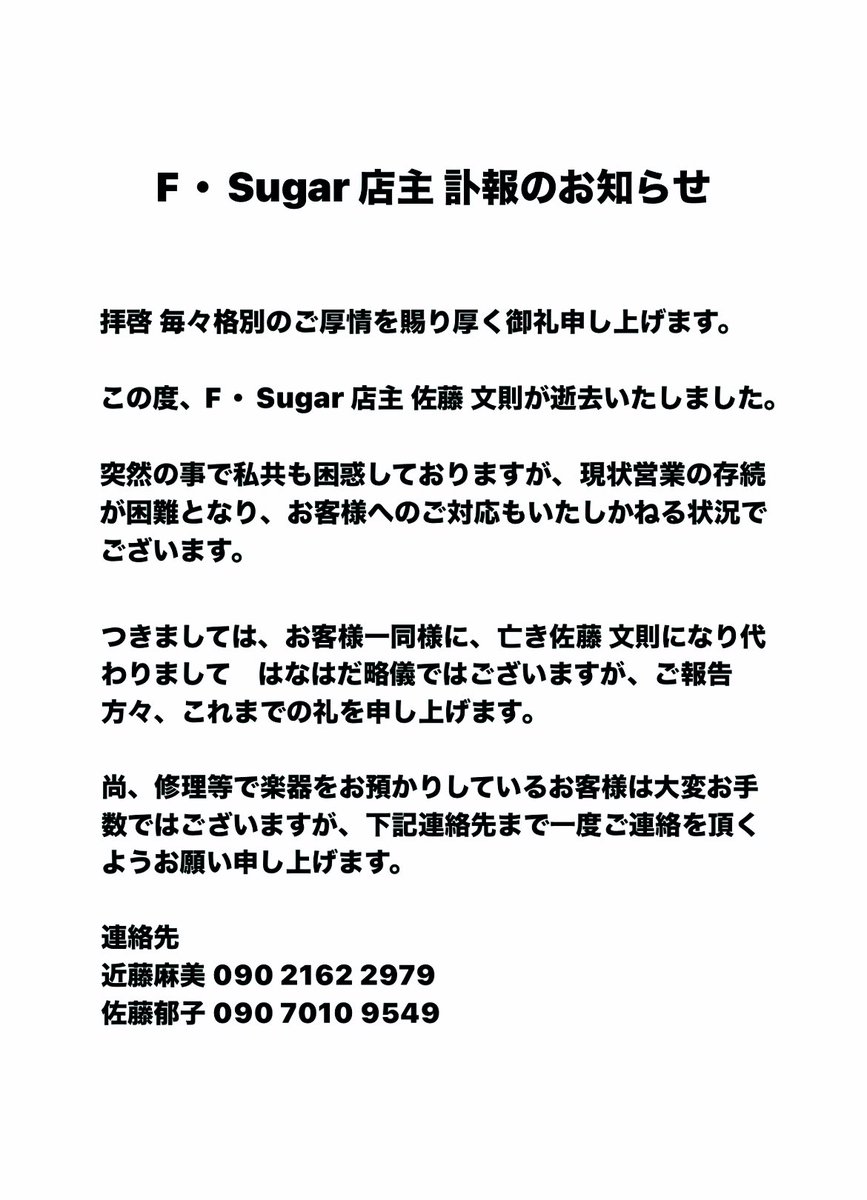 F・Sugar 店主 訃報のお知らせ

拝啓 毎々格別のご厚情を賜り厚く御礼申し上げます。

この度、F・Sugar 店主 佐藤 文則が逝去いたしました。

突然の事で私共も困惑しておりますが、現状営業の存続が困難となり、お客様へのご対応もいたしかねる状況でございます。

つきましては、お客様一同様に、亡き佐藤 文則になり代わりまして　はなはだ略儀ではございますが、ご報告方々、これまでの礼を申し上げます。

尚、修理等で楽器をお預かりしているお客様は大変お手数ではございますが、下記連絡先まで一度ご連絡を頂くようお願い申し上げます。

連絡先
近藤麻美 090 2162 2979
佐藤郁子 090 7010 9549